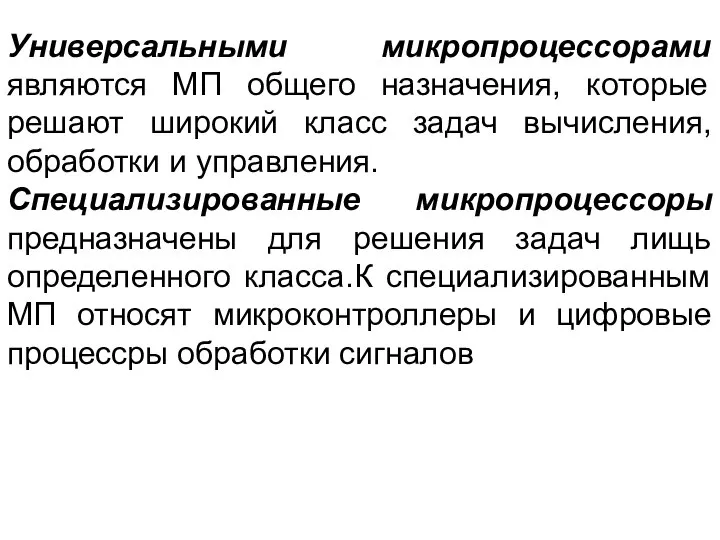 Универсальными микропроцессорами являются МП общего назначения, которые решают широкий класс задач вычисления, обработки и управления.
Специализированные микропроцессоры предназначены для решения задач лищь определенного класса.К специализированным МП относят микроконтроллеры и цифровые процессры обработки сигналов